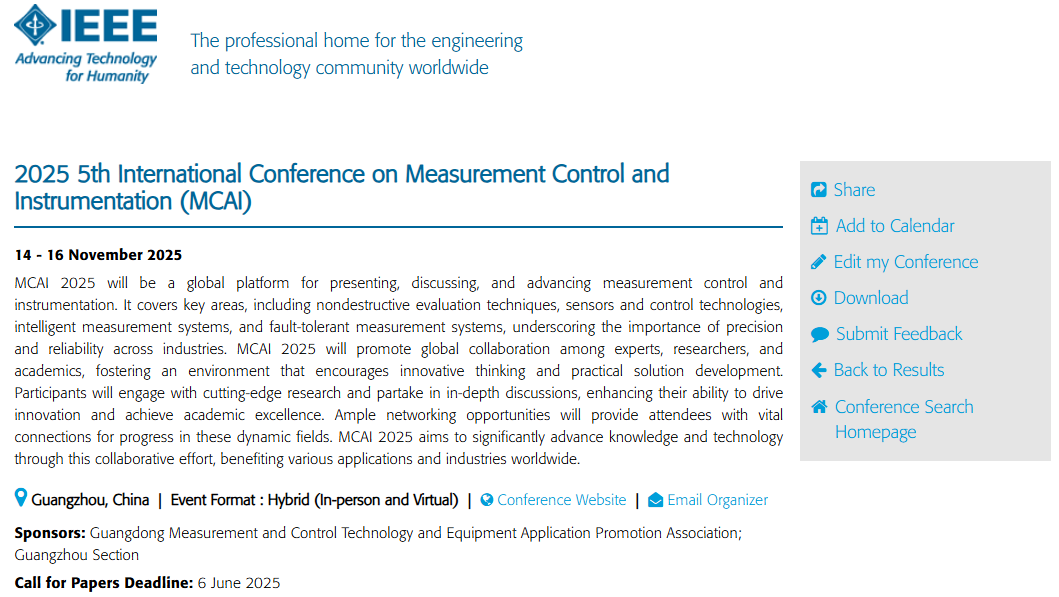 IEEE
Advancing Technology for Humanity

The professional home for the engineering and technology community worldwide

2025 5th International Conference on Measurement Control and Instrumentation (MCAI)

14 - 16 November 2025

MCAI 2025 will be a global platform for presenting, discussing, and advancing measurement control and instrumentation. It covers key areas, including nondestructive evaluation techniques, sensors and control technologies, intelligent measurement systems, and fault-tolerant measurement systems, underscoring the importance of precision and reliability across industries. MCAI 2025 will promote global collaboration among experts, researchers, and academics, fostering an environment that encourages innovative thinking and practical solution development. Participants will engage with cutting-edge research and partake in in-depth discussions, enhancing their ability to drive innovation and achieve academic excellence. Ample networking opportunities will provide attendees with vital connections for progress in these dynamic fields. MCAI 2025 aims to significantly advance knowledge and technology through this collaborative effort, benefiting various applications and industries worldwide.

Guangzhou, China | Event Format : Hybrid (In-person and Virtual) | Conference Website | Email Organizer

Sponsors: Guangdong Measurement and Control Technology and Equipment Application Promotion Association; Guangzhou Section

Call for Papers Deadline: 6 June 2025

Share
Add to Calendar
Edit my Conference
Download
Submit Feedback
Back to Results
Conference Search Homepage